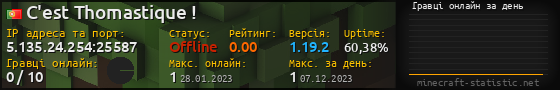 C'est Thomastique !

IP адреса та порт:
5.135.24.254:25587

Статус:
Offline

Рейтинг:
0.00

Версія:
1.19.2

Uptime:
60,38%

Гравці онлайн:
0 / 10

Макс. онлайн:
1 28.01.2023

Макс. за день:
1 07.12.2023

Гравці онлайн за день

minecraft-statistic.net